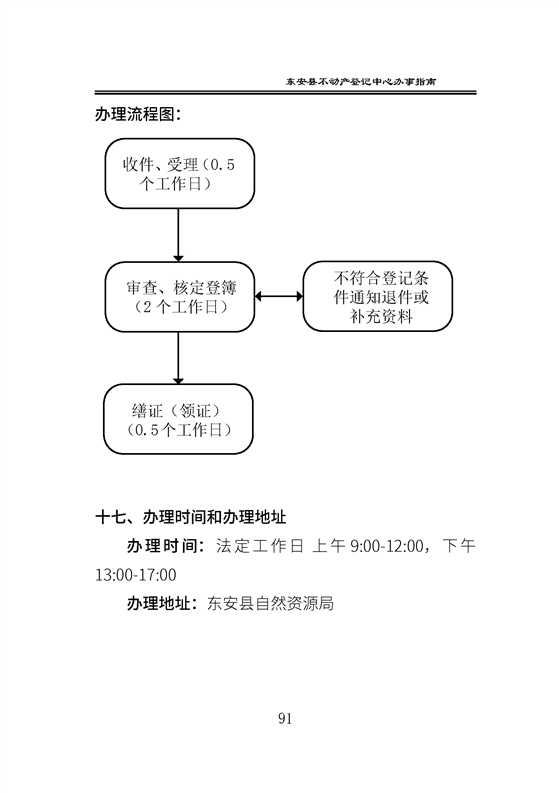 东安县不动产登记中心办事指南

办理流程图：

收件、受理（0.5个工作日）

审查、核定登簿（2个工作日）

不符合登记条件通知退件或补充资料

缮证（领证）（0.5个工作日）

十七、办理时间和办理地址

办理时间：法定工作日 上午 9:00-12:00，下午 13:00-17:00

办理地址：东安县自然资源局

91